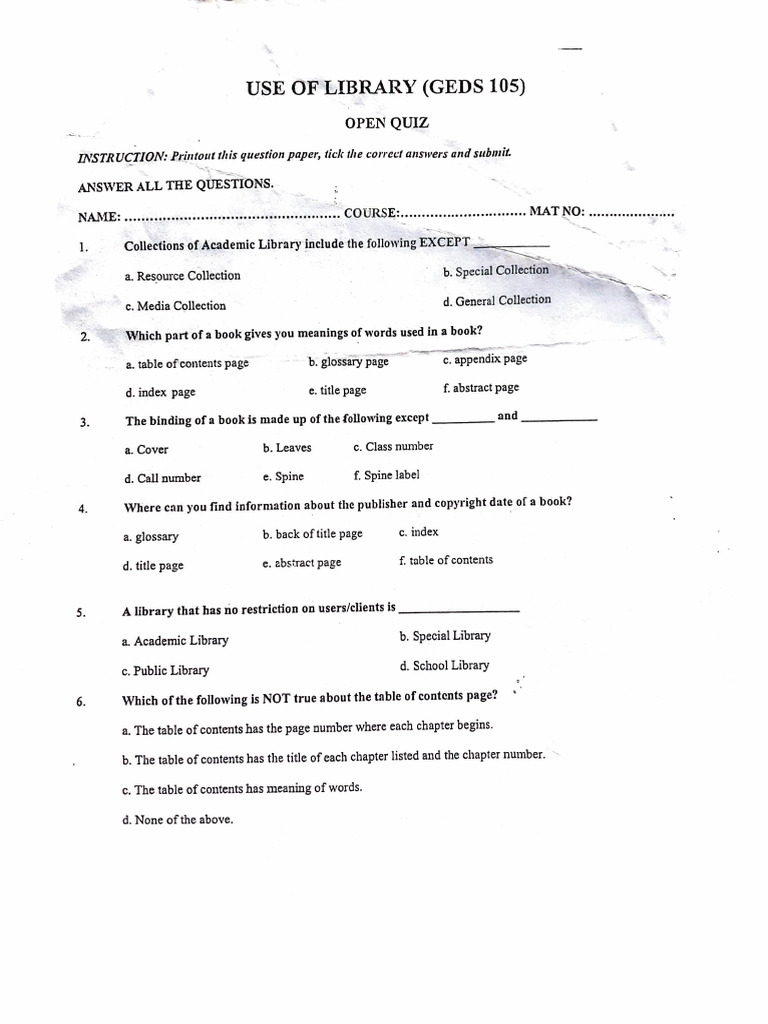 USE OF LIBRARY (GEDS 105)

OPEN QUIZ

INSTRUCTION: Printout this question paper, tick the correct answers and submit.

ANSWER ALL THE QUESTIONS.

NAME: ____ COURSE: ____ MAT NO: ____

1. Collections of Academic Library include the following EXCEPT ____

a. Resource Collection b. Special Collection

c. Media Collection d. General Collection

2. Which part of a book gives you meanings of words used in a book?

a. table of contents page b. glossary page c. appendix page

d. index page e. title page f. abstract page

3. The binding of a book is made up of the following except ____ and ____

a. Cover b. Leaves c. Class number

d. Call number e. Spine f. Spine label

4. Where can you find information about the publisher and copyright date of a book?

a. glossary b. back of title page c. index

d. title page e. abstract page f. table of contents

5. A library that has no restriction on users/clients is ____

a. Academic Library b. Special Library

c. Public Library d. School Library

6. Which of the following is NOT true about the table of contents page?

a. The table of contents has the page number where each chapter begins.

b. The table of contents has the title of each chapter listed and the chapter number.

c. The table of contents has meaning of words.

d. None of the above.